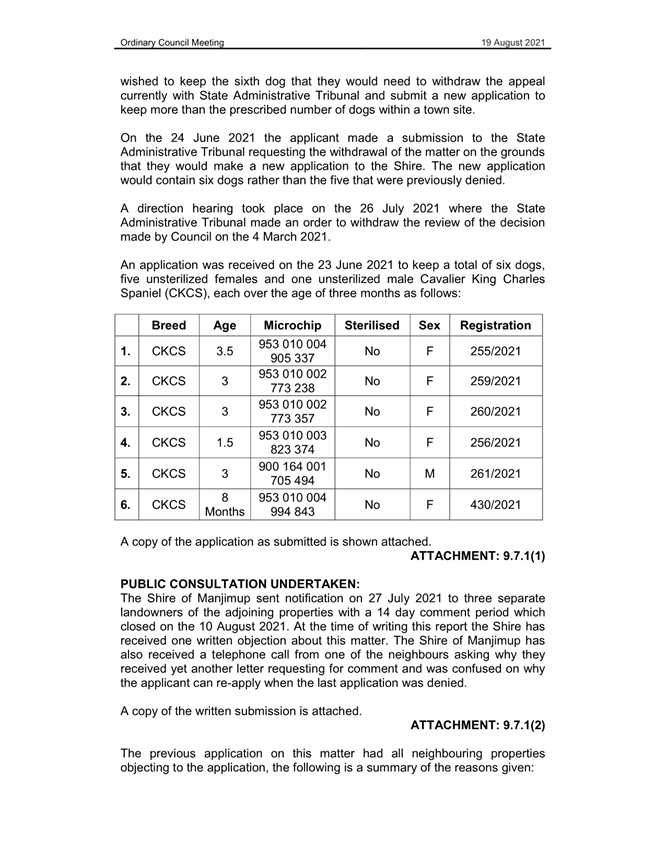 Ordinary Council Meeting 19 August 2021

wished to keep the sixth dog that they would need to withdraw the appeal currently with State Administrative Tribunal and submit a new application to keep more than the prescribed number of dogs within a town site.

On the 24 June 2021 the applicant made a submission to the State Administrative Tribunal requesting the withdrawal of the matter on the grounds that they would make a new application to the Shire. The new application would contain six dogs rather than the five that were previously denied.

A direction hearing took place on the 26 July 2021 where the State Administrative Tribunal made an order to withdraw the review of the decision made by Council on the 4 March 2021.

An application was received on the 23 June 2021 to keep a total of six dogs, five unsterilized females and one unsterilized male Cavalier King Charles Spaniel (CKCS), each over the age of three months as follows:

| | Breed | Age | Microchip | Sterilised | Sex | Registration |
|---|---|---|---|---|---|---|
| 1. | CKCS | 3.5 | 953 010 004 905 337 | No | F | 255/2021 |
| 2. | CKCS | 3 | 953 010 002 773 238 | No | F | 259/2021 |
| 3. | CKCS | 3 | 953 010 002 773 357 | No | F | 260/2021 |
| 4. | CKCS | 1.5 | 953 010 003 823 374 | No | F | 256/2021 |
| 5. | CKCS | 3 | 900 164 001 705 494 | No | M | 261/2021 |
| 6. | CKCS | 8 Months | 953 010 004 994 843 | No | F | 430/2021 |

A copy of the application as submitted is shown attached.
ATTACHMENT: 9.7.1(1)

PUBLIC CONSULTATION UNDERTAKEN:
The Shire of Manjimup sent notification on 27 July 2021 to three separate landowners of the adjoining properties with a 14 day comment period which closed on the 10 August 2021. At the time of writing this report the Shire has received one written objection about this matter. The Shire of Manjimup has also received a telephone call from one of the neighbours asking why they received yet another letter requesting for comment and was confused on why the applicant can re-apply when the last application was denied.

A copy of the written submission is attached.
ATTACHMENT: 9.7.1(2)

The previous application on this matter had all neighbouring properties objecting to the application, the following is a summary of the reasons given: